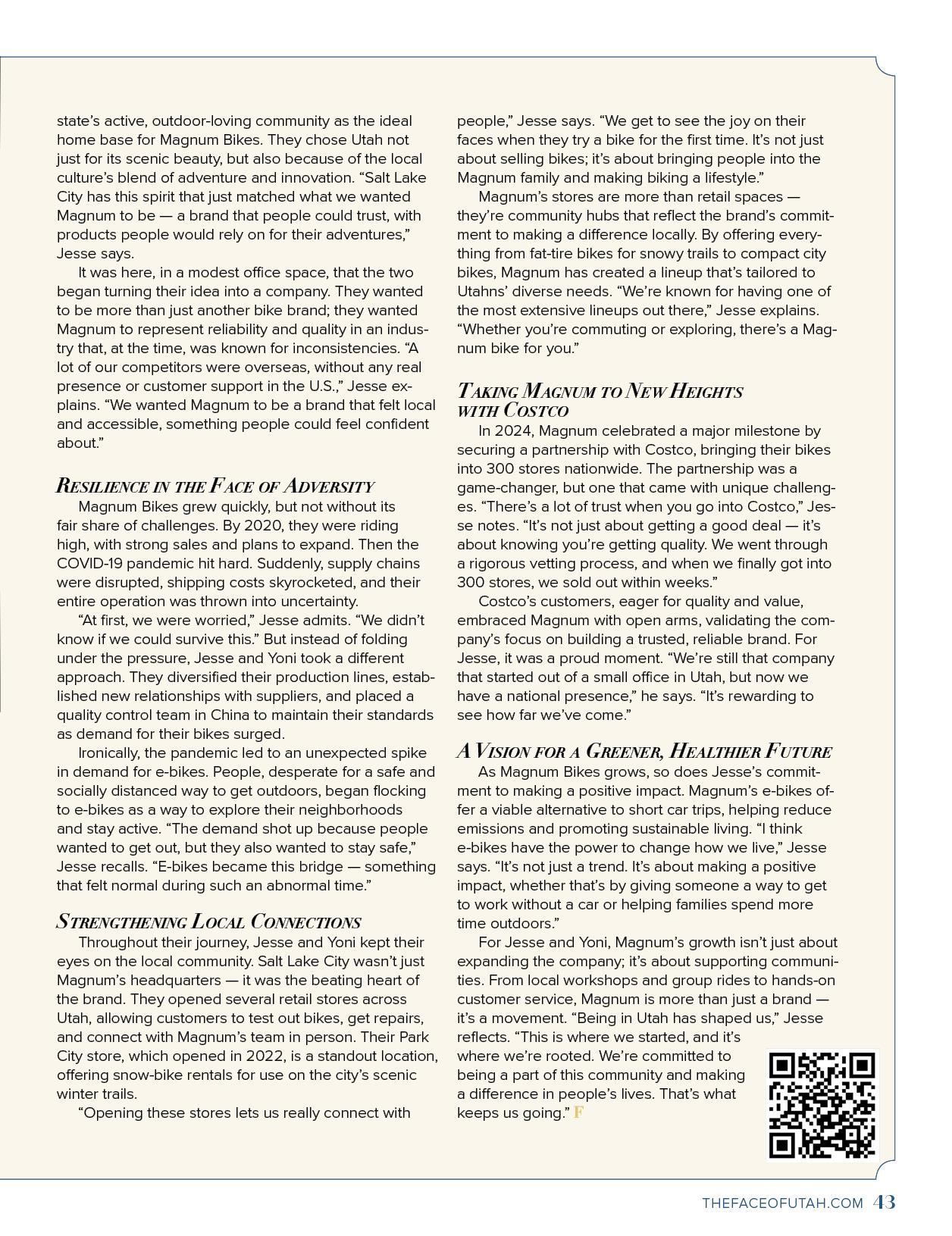 state's active, outdoor-loving community as the ideal home base for Magnum Bikes. They chose Utah not just for its scenic beauty, but also because of the local culture's blend of adventure and innovation. "Salt Lake City has this spirit that just matched what we wanted Magnum to be — a brand that people could trust, with products people would rely on for their adventures," Jesse says.

It was here, in a modest office space, that the two began turning their idea into a company. They wanted to be more than just another bike brand; they wanted Magnum to represent reliability and quality in an industry that, at the time, was known for inconsistencies. "A lot of our competitors were overseas, without any real presence or customer support in the U.S.," Jesse explains. "We wanted Magnum to be a brand that felt local and accessible, something people could feel confident about."

RESILIENCE IN THE FACE OF ADVERSITY

Magnum Bikes grew quickly, but not without its fair share of challenges. By 2020, they were riding high, with strong sales and plans to expand. Then the COVID-19 pandemic hit hard. Suddenly, supply chains were disrupted, shipping costs skyrocketed, and their entire operation was thrown into uncertainty.

"At first, we were worried," Jesse admits. "We didn't know if we could survive this." But instead of folding under the pressure, Jesse and Yoni took a different approach. They diversified their production lines, established new relationships with suppliers, and placed a quality control team in China to maintain their standards as demand for their bikes surged.

Ironically, the pandemic led to an unexpected spike in demand for e-bikes. People, desperate for a safe and socially distanced way to get outdoors, began flocking to e-bikes as a way to explore their neighborhoods and stay active. "The demand shot up because people wanted to get out, but they also wanted to stay safe," Jesse recalls. "E-bikes became this bridge — something that felt normal during such an abnormal time."

STRENGTHENING LOCAL CONNECTIONS

Throughout their journey, Jesse and Yoni kept their eyes on the local community. Salt Lake City wasn't just Magnum's headquarters — it was the beating heart of the brand. They opened several retail stores across Utah, allowing customers to test out bikes, get repairs, and connect with Magnum's team in person. Their Park City store, which opened in 2022, is a standout location, offering snow-bike rentals for use on the city's scenic winter trails.

"Opening these stores lets us really connect with people," Jesse says. "We get to see the joy on their faces when they try a bike for the first time. It's not just about selling bikes; it's about bringing people into the Magnum family and making biking a lifestyle."

Magnum's stores are more than retail spaces — they're community hubs that reflect the brand's commitment to making a difference locally. By offering everything from fat-tire bikes for snowy trails to compact city bikes, Magnum has created a lineup that's tailored to Utahns' diverse needs. "We're known for having one of the most extensive lineups out there," Jesse explains. "Whether you're commuting or exploring, there's a Magnum bike for you."

TAKING MAGNUM TO NEW HEIGHTS WITH COSTCO

In 2024, Magnum celebrated a major milestone by securing a partnership with Costco, bringing their bikes into 300 stores nationwide. The partnership was a game-changer, but one that came with unique challenges. "There's a lot of trust when you go into Costco," Jesse notes. "It's not just about getting a good deal — it's about knowing you're getting quality. We went through a rigorous vetting process, and when we finally got into 300 stores, we sold out within weeks."

Costco's customers, eager for quality and value, embraced Magnum with open arms, validating the company's focus on building a trusted, reliable brand. For Jesse, it was a proud moment. "We're still that company that started out of a small office in Utah, but now we have a national presence," he says. "It's rewarding to see how far we've come."

A VISION FOR A GREENER, HEALTHIER FUTURE

As Magnum Bikes grows, so does Jesse's commitment to making a positive impact. Magnum's e-bikes offer a viable alternative to short car trips, helping reduce emissions and promoting sustainable living. "I think e-bikes have the power to change how we live," Jesse says. "It's not just a trend. It's about making a positive impact, whether that's by giving someone a way to get to work without a car or helping families spend more time outdoors."

For Jesse and Yoni, Magnum's growth isn't just about expanding the company; it's about supporting communities. From local workshops and group rides to hands-on customer service, Magnum is more than just a brand — it's a movement. "Being in Utah has shaped us," Jesse reflects. "This is where we started, and it's where we're rooted. We're committed to being a part of this community and making a difference in people's lives. That's what keeps us going." F

THEFACEOFUTAH.COM 43